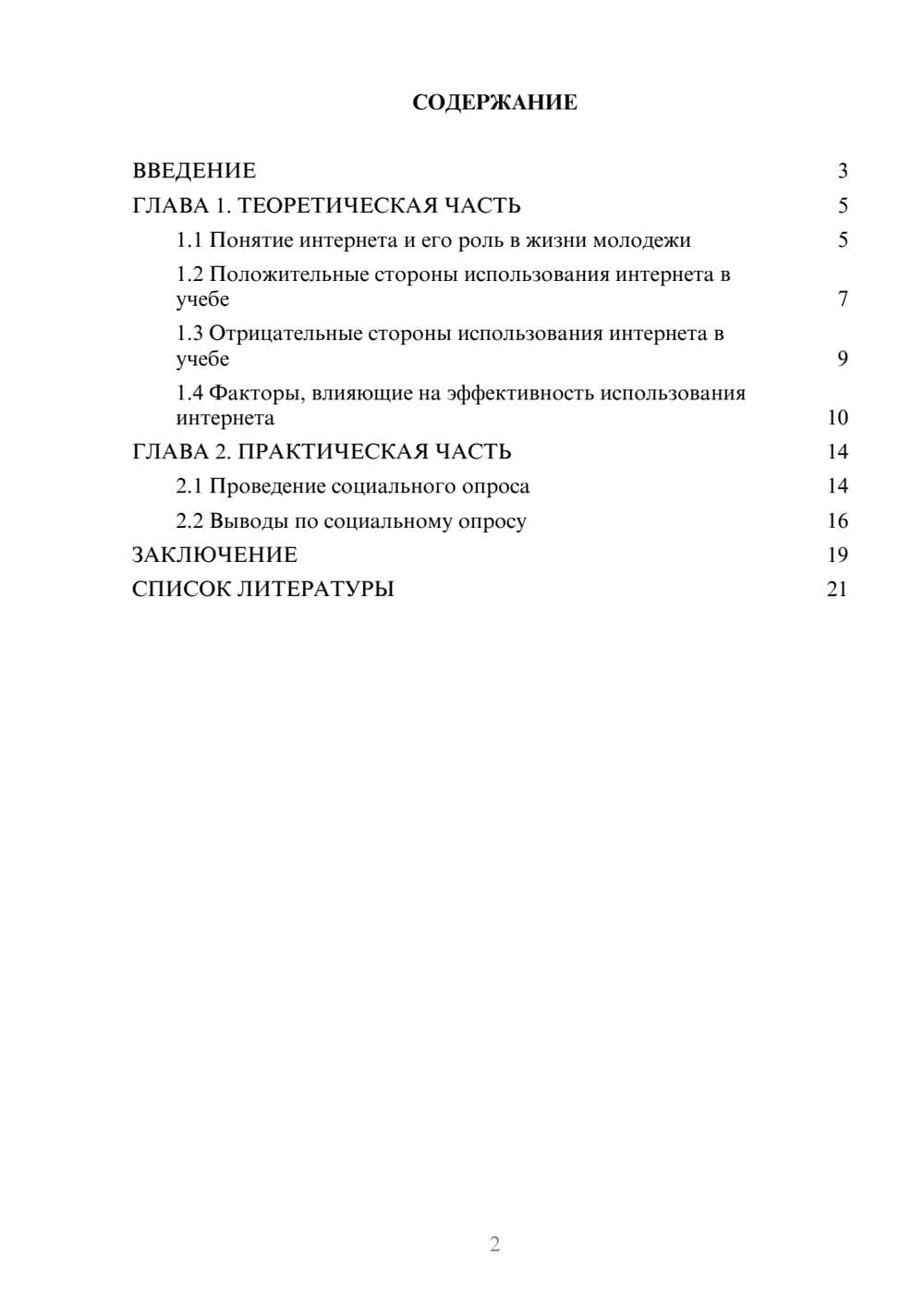 СОДЕРЖАНИЕ

ВВЕДЕНИЕ 3
ГЛАВА 1. ТЕОРЕТИЧЕСКАЯ ЧАСТЬ 5
1.1 Понятие интернета и его роль в жизни молодежи 5
1.2 Положительные стороны использования интернета в учебе 7
1.3 Отрицательные стороны использования интернета в учебе 9
1.4 Факторы, влияющие на эффективность использования интернета 10
ГЛАВА 2. ПРАКТИЧЕСКАЯ ЧАСТЬ 14
2.1 Проведение социального опроса 14
2.2 Выводы по социальному опросу 16
ЗАКЛЮЧЕНИЕ 19
СПИСОК ЛИТЕРАТУРЫ 21

2